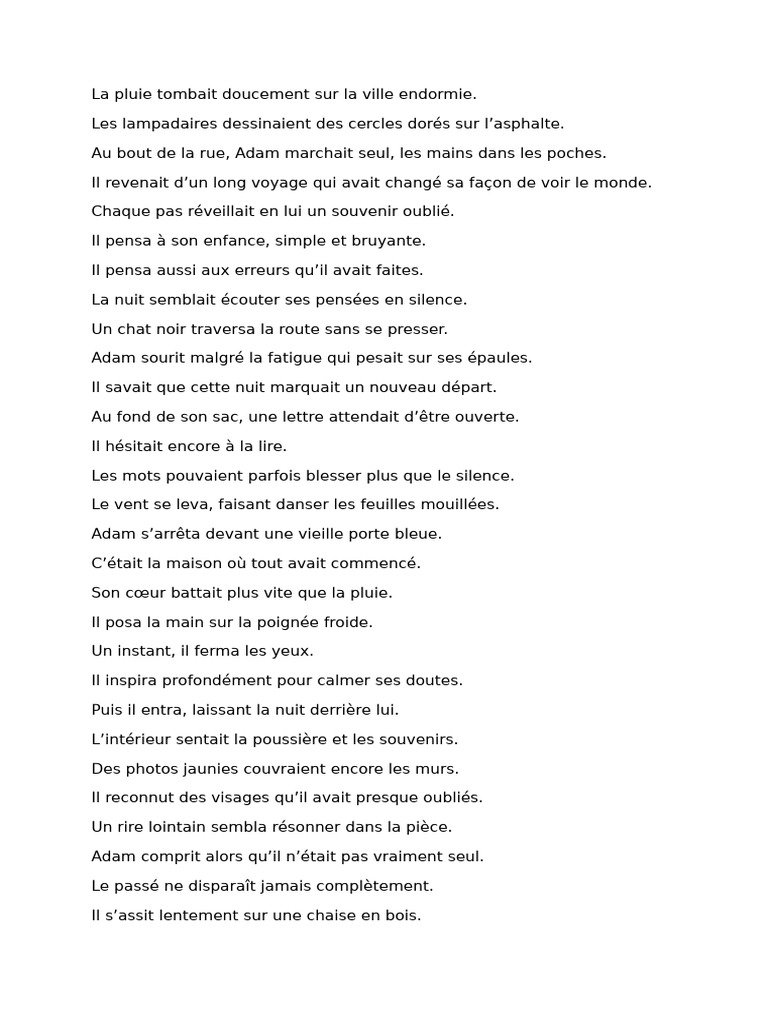 La pluie tombait doucement sur la ville endormie.

Les lampadaires dessinaient des cercles dorés sur l’asphalte.

Au bout de la rue, Adam marchait seul, les mains dans les poches.

Il revenait d’un long voyage qui avait changé sa façon de voir le monde.

Chaque pas réveillait en lui un souvenir oublié.

Il pensa à son enfance, simple et bruyante.

Il pensa aussi aux erreurs qu’il avait faites.

La nuit semblait écouter ses pensées en silence.

Un chat noir traversa la route sans se presser.

Adam sourit malgré la fatigue qui pesait sur ses épaules.

Il savait que cette nuit marquait un nouveau départ.

Au fond de son sac, une lettre attendait d’être ouverte.

Il hésitait encore à la lire.

Les mots pouvaient parfois blesser plus que le silence.

Le vent se leva, faisant danser les feuilles mouillées.

Adam s’arrêta devant une vieille porte bleue.

C’était la maison où tout avait commencé.

Son cœur battait plus vite que la pluie.

Il posa la main sur la poignée froide.

Un instant, il ferma les yeux.

Il inspira profondément pour calmer ses doutes.

Puis il entra, laissant la nuit derrière lui.

L’intérieur sentait la poussière et les souvenirs.

Des photos jaunies couvraient encore les murs.

Il reconnut des visages qu’il avait presque oubliés.

Un rire lointain sembla résonner dans la pièce.

Adam comprit alors qu’il n’était pas vraiment seul.

Le passé ne disparaît jamais complètement.

Il s’assit lentement sur une chaise en bois.